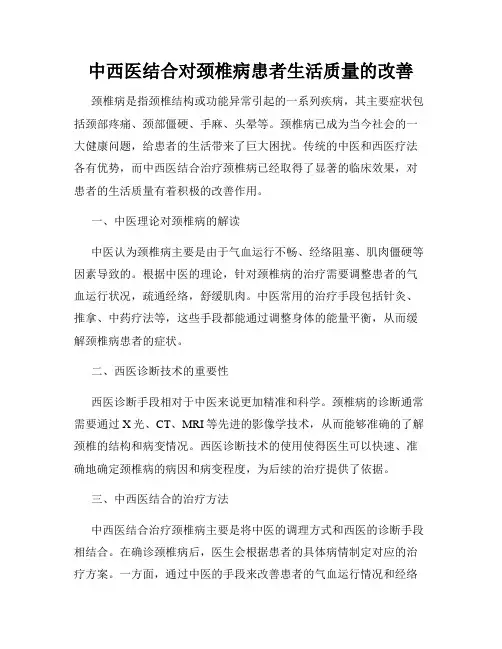 中西医结合对颈椎病患者生活质量的改善

颈椎病是指颈椎结构或功能异常引起的一系列疾病，其主要症状包括颈部疼痛、颈部僵硬、手麻、头晕等。颈椎病已成为当今社会的一大健康问题，给患者的生活带来了巨大困扰。传统的中医和西医疗法各有优势，而中西医结合治疗颈椎病已经取得了显著的临床效果，对患者的生活质量有着积极的改善作用。

一、中医理论对颈椎病的解读

中医认为颈椎病主要是由于气血运行不畅、经络阻塞、肌肉僵硬等因素导致的。根据中医的理论，针对颈椎病的治疗需要调整患者的气血运行状况，疏通经络，舒缓肌肉。中医常用的治疗手段包括针灸、推拿、中药疗法等，这些手段都能通过调整身体的能量平衡，从而缓解颈椎病患者的症状。

二、西医诊断技术的重要性

西医诊断手段相对于中医来说更加精准和科学。颈椎病的诊断通常需要通过X光、CT、MRI等先进的影像学技术，从而能够准确的了解颈椎的结构和病变情况。西医诊断技术的使用使得医生可以快速、准确地确定颈椎病的病因和病变程度，为后续的治疗提供了依据。

三、中西医结合的治疗方法

中西医结合治疗颈椎病主要是将中医的调理方式和西医的诊断手段相结合。在确诊颈椎病后，医生会根据患者的具体病情制定对应的治疗方案。一方面，通过中医的手段来改善患者的气血运行情况和经络